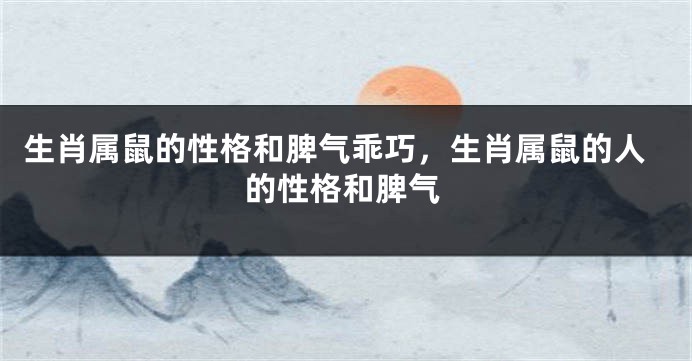 生肖属鼠的性格和脾气乖巧，生肖属鼠的人的性格和脾气